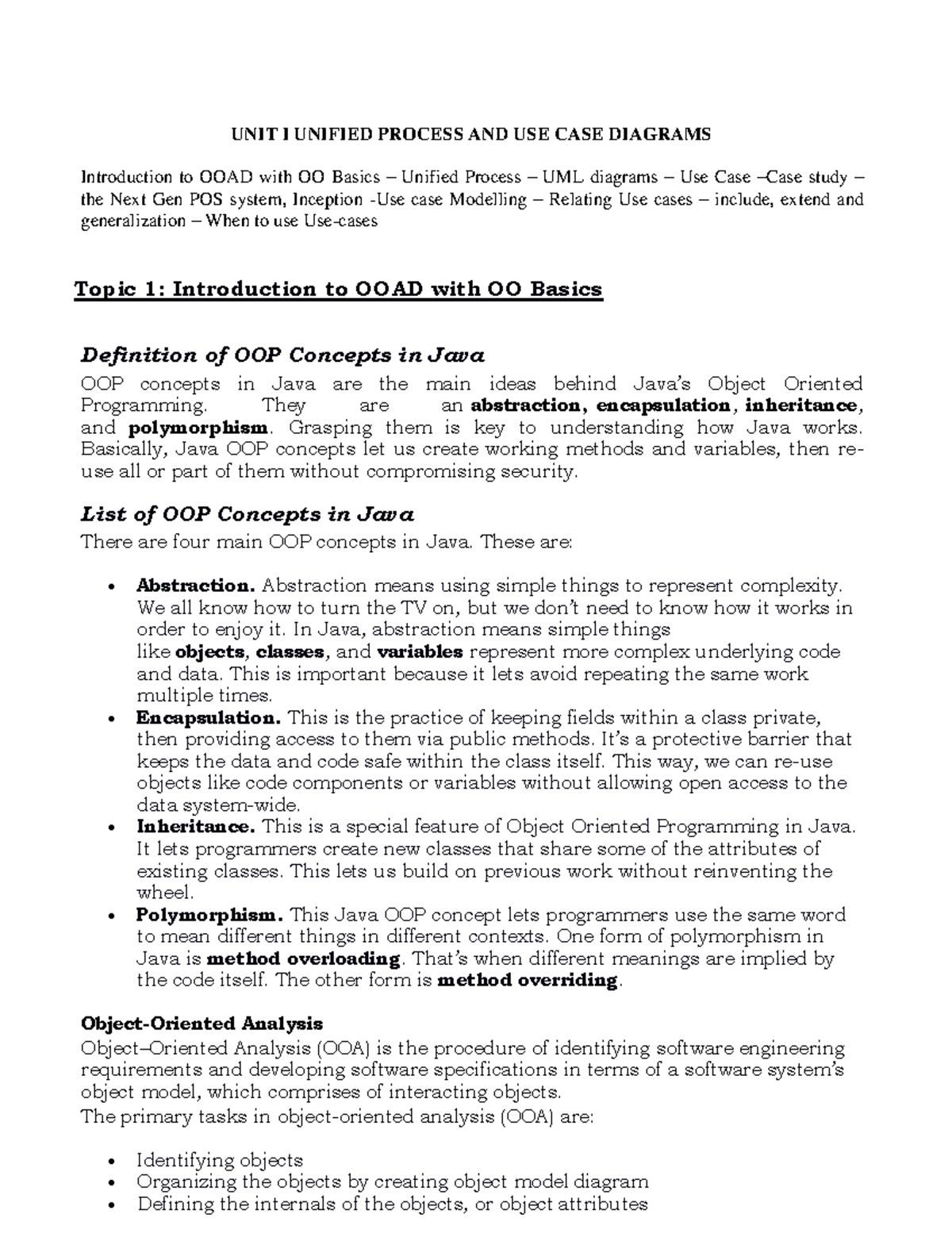 UNIT I UNIFIED PROCESS AND USE CASE DIAGRAMS

Introduction to OOAD with OO Basics – Unified Process – UML diagrams – Use Case –Case study – the Next Gen POS system, Inception -Use case Modelling – Relating Use cases – include, extend and generalization – When to use Use-cases

Topic 1: Introduction to OOAD with OO Basics

Definition of OOP Concepts in Java

OOP concepts in Java are the main ideas behind Java's Object Oriented Programming. They are an abstraction, encapsulation, inheritance, and polymorphism. Grasping them is key to understanding how Java works. Basically, Java OOP concepts let us create working methods and variables, then re-use all or part of them without compromising security.

List of OOP Concepts in Java

There are four main OOP concepts in Java. These are:

• Abstraction. Abstraction means using simple things to represent complexity. We all know how to turn the TV on, but we don't need to know how it works in order to enjoy it. In Java, abstraction means simple things like objects, classes, and variables represent more complex underlying code and data. This is important because it lets avoid repeating the same work multiple times.
• Encapsulation. This is the practice of keeping fields within a class private, then providing access to them via public methods. It's a protective barrier that keeps the data and code safe within the class itself. This way, we can re-use objects like code components or variables without allowing open access to the data system-wide.
• Inheritance. This is a special feature of Object Oriented Programming in Java. It lets programmers create new classes that share some of the attributes of existing classes. This lets us build on previous work without reinventing the wheel.
• Polymorphism. This Java OOP concept lets programmers use the same word to mean different things in different contexts. One form of polymorphism in Java is method overloading. That's when different meanings are implied by the code itself. The other form is method overriding.

Object-Oriented Analysis

Object–Oriented Analysis (OOA) is the procedure of identifying software engineering requirements and developing software specifications in terms of a software system's object model, which comprises of interacting objects.
The primary tasks in object-oriented analysis (OOA) are:

• Identifying objects
• Organizing the objects by creating object model diagram
• Defining the internals of the objects, or object attributes